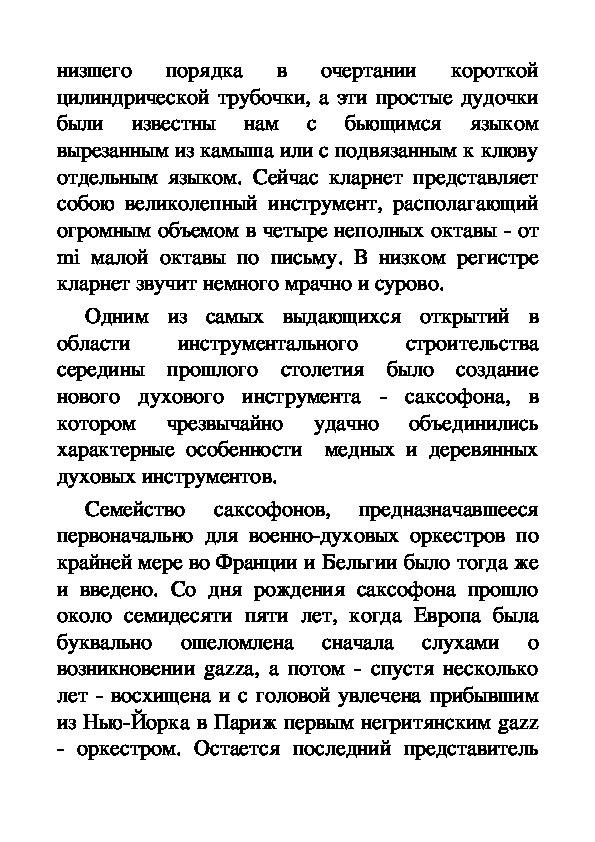 низшего порядка в очертании короткой цилиндрической трубочки, а эти простые дудочки были известны нам с бьющимся языком вырезанным из камыша или с подвязанным к клюву отдельным языком. Сейчас кларнет представляет собою великолепный инструмент, располагающий огромным объемом в четыре неполных октавы - от mi малой октавы по письму. В низком регистре кларнет звучит немного мрачно и сурово.

Одним из самых выдающихся открытий в области инструментального строительства середины прошлого столетия было создание нового духового инструмента - саксофона, в котором чрезвычайно удачно объединились характерные особенности медных и деревянных духовых инструментов.

Семейство саксофонов, предназначавшееся первоначально для военно-духовых оркестров по крайней мере во Франции и Бельгии было тогда же и введено. Со дня рождения саксофона прошло около семидесяти пяти лет, когда Европа была буквально ошеломлена сначала слухами о возникновении gazza, а потом - спустя несколько лет - восхищена и с головой увлечена прибывшим из Нью-Йорка в Париж первым негритянским gazz - оркестром. Остается последний представитель